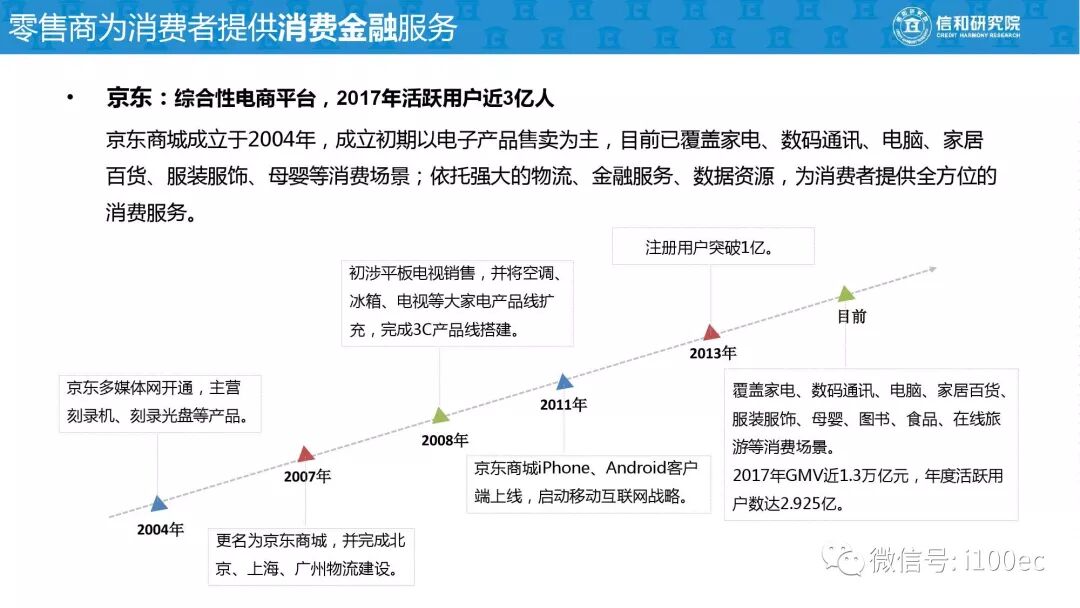 零售商为消费者提供消费金融服务

信和研究院
CREDIT HARMONY RESEARCH

• 京东：综合性电商平台，2017年活跃用户近3亿人

京东商城成立于2004年，成立初期以电子产品售卖为主，目前已覆盖家电、数码通讯、电脑、家居百货、服装服饰、母婴等消费场景；依托强大的物流、金融服务、数据资源，为消费者提供全方位的消费服务。

京东多媒体网开通，主营刻录机、刻录光盘等产品。

2004年

2007年

更名为京东商城，并完成北京、上海、广州物流建设。

初涉平板电视销售，并将空调、冰箱、电视等大家电产品线扩充，完成3C产品线搭建。

2008年

2011年

京东商城iPhone、Android客户端上线，启动移动互联网战略。

注册用户突破1亿。

2013年

目前

覆盖家电、数码通讯、电脑、家居百货、服装服饰、母婴、图书、食品、在线旅游等消费场景。
2017年GMV近1.3万亿元，年度活跃用户数达2.925亿。

微信号: i100ec